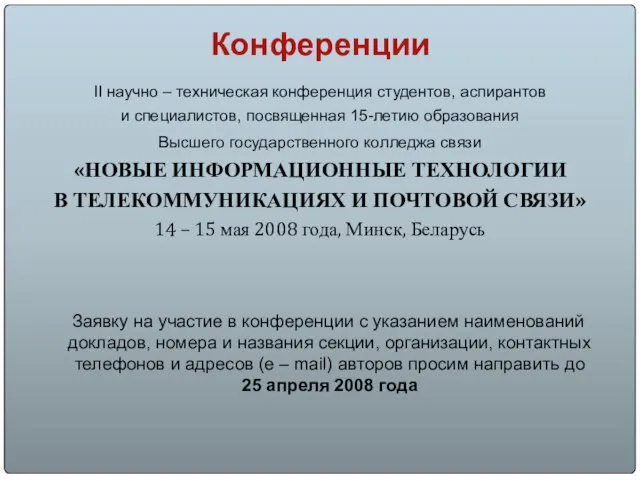 Конференции

II научно – техническая конференция студентов, аспирантов и специалистов, посвященная 15-летию образования Высшего государственного колледжа связи

«НОВЫЕ ИНФОРМАЦИОННЫЕ ТЕХНОЛОГИИ В ТЕЛЕКОММУНИКАЦИЯХ И ПОЧТОВОЙ СВЯЗИ»

14 – 15 мая 2008 года, Минск, Беларусь

Заявку на участие в конференции с указанием наименований докладов, номера и названия секции, организации, контактных телефонов и адресов (e – mail) авторов просим направить до 25 апреля 2008 года